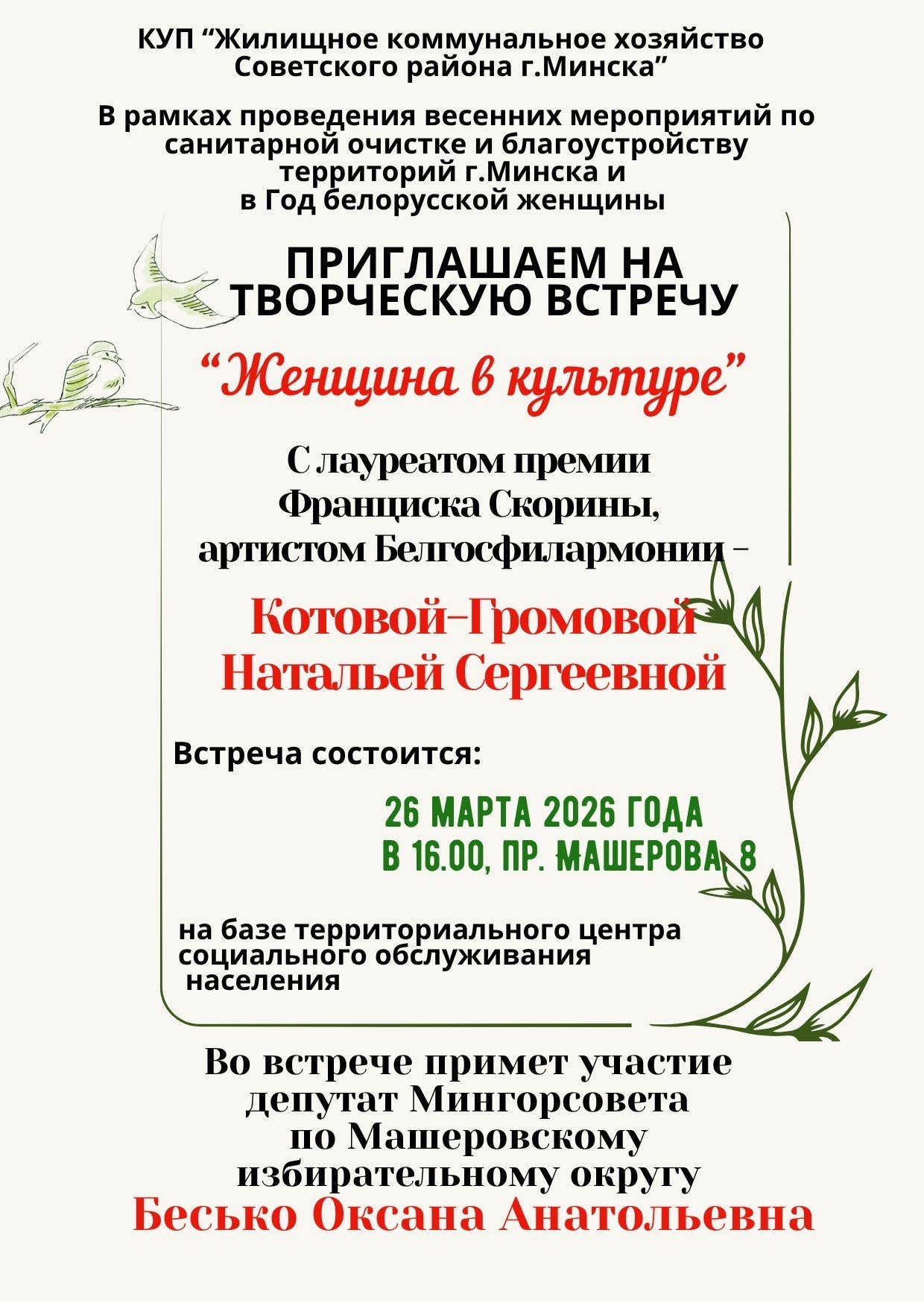 КУП "Жилищное коммунальное хозяйство Советского района г.Минска"

В рамках проведения весенних мероприятий по санитарной очистке и благоустройству территорий г.Минска и в Год белорусской женщины

ПРИГЛАШАЕМ НА ТВОРЧЕСКУЮ ВСТРЕЧУ

"Женщина в культуре"

С лауреатом премии Франциска Скорины, артистом Белгосфилармонии -

Котовой-Громовой Натальей Сергеевной

Встреча состоится:

26 МАРТА 2026 ГОДА
В 16.00, ПР. МАШЕРОВА, 8

на базе территориального центра социального обслуживания населения

Во встрече примет участие депутат Мингорсовета по Машеровскому избирательному округу

Бесько Оксана Анатольевна